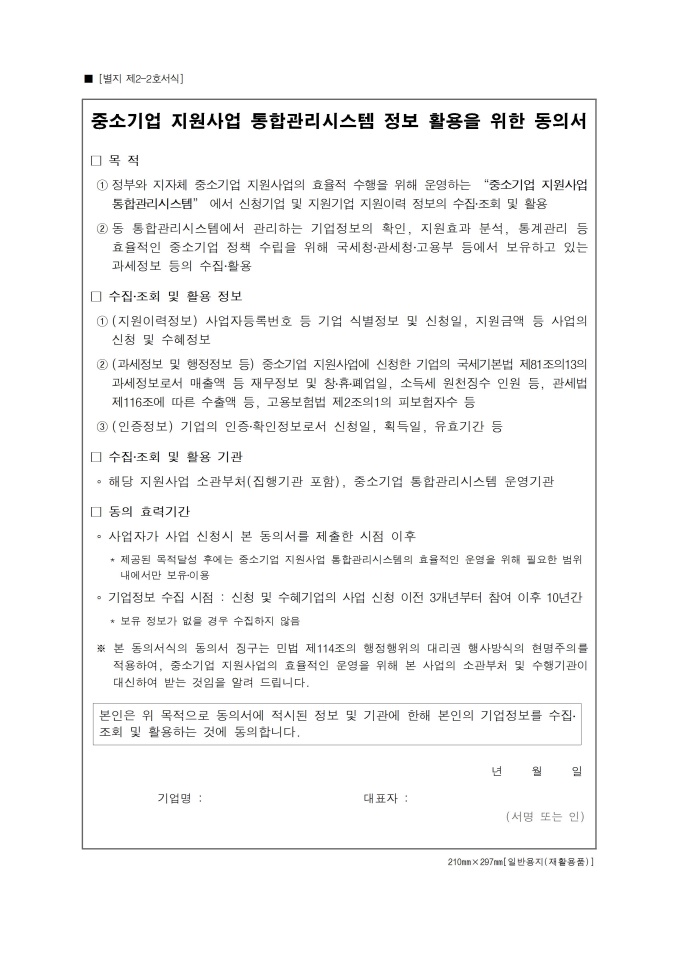 ■ [별지 제2-2호서식]

중소기업 지원사업 통합관리시스템 정보 활용을 위한 동의서

□ 목 적

① 정부와 지자체 중소기업 지원사업의 효율적 수행을 위해 운영하는 "중소기업 지원사업 통합관리시스템" 에서 신청기업 및 지원기업 지원이력 정보의 수집·조회 및 활용

② 동 통합관리시스템에서 관리하는 기업정보의 확인, 지원효과 분석, 통계관리 등 효율적인 중소기업 정책 수립을 위해 국세청·관세청·고용부 등에서 보유하고 있는 과세정보 등의 수집·활용

□ 수집·조회 및 활용 정보

① (지원이력정보) 사업자등록번호 등 기업 식별정보 및 신청일, 지원금액 등 사업의 신청 및 수혜정보

② (과세정보 및 행정정보 등) 중소기업 지원사업에 신청한 기업의 국세기본법 제81조의13의 과세정보로서 매출액 등 재무정보 및 창·휴·폐업일, 소득세 원천징수 인원 등, 관세법 제116조에 따른 수출액 등, 고용보험법 제2조의1의 피보험자수 등

③ (인증정보) 기업의 인증·확인정보로서 신청일, 획득일, 유효기간 등

□ 수집·조회 및 활용 기관

◦ 해당 지원사업 소관부처(집행기관 포함), 중소기업 통합관리시스템 운영기관

□ 동의 효력기간

◦ 사업자가 사업 신청시 본 동의서를 제출한 시점 이후

* 제공된 목적달성 후에는 중소기업 지원사업 통합관리시스템의 효율적인 운영을 위해 필요한 범위 내에서만 보유·이용

◦ 기업정보 수집 시점 : 신청 및 수혜기업의 사업 신청 이전 3개년부터 참여 이후 10년간

* 보유 정보가 없을 경우 수집하지 않음

※ 본 동의서식의 동의서 징구는 민법 제114조의 행정행위의 대리권 행사방식의 현명주의를 적용하여, 중소기업 지원사업의 효율적인 운영을 위해 본 사업의 소관부처 및 수행기관이 대신하여 받는 것임을 알려 드립니다.

본인은 위 목적으로 동의서에 적시된 정보 및 기관에 한해 본인의 기업정보를 수집·조회 및 활용하는 것에 동의합니다.

년 월 일

기업명 : 대표자 :

(서명 또는 인)

210㎜×297㎜[일반용지(재활용품)]